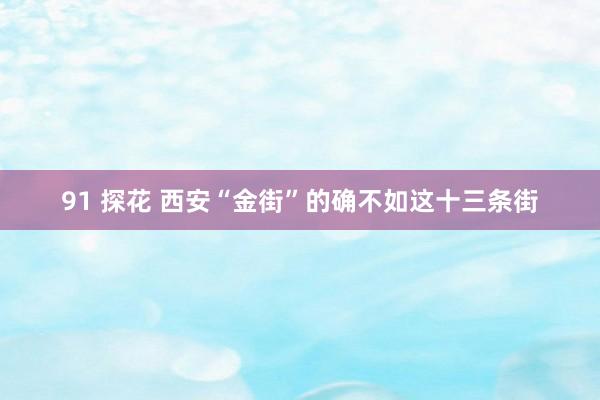 91 探花 西安“金街”的确不如这十三条街